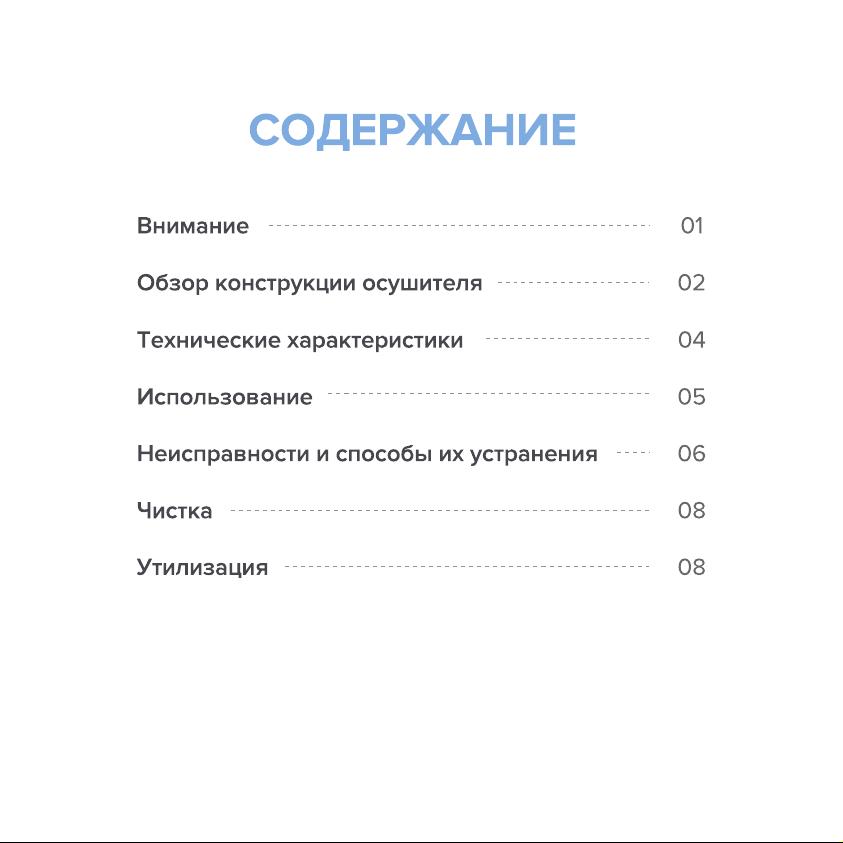 СОДЕРЖАНИЕ

Внимание 01

Обзор конструкции осушителя 02

Технические характеристики 04

Использование 05

Неисправности и способы их устранения 06

Чистка 08

Утилизация 08